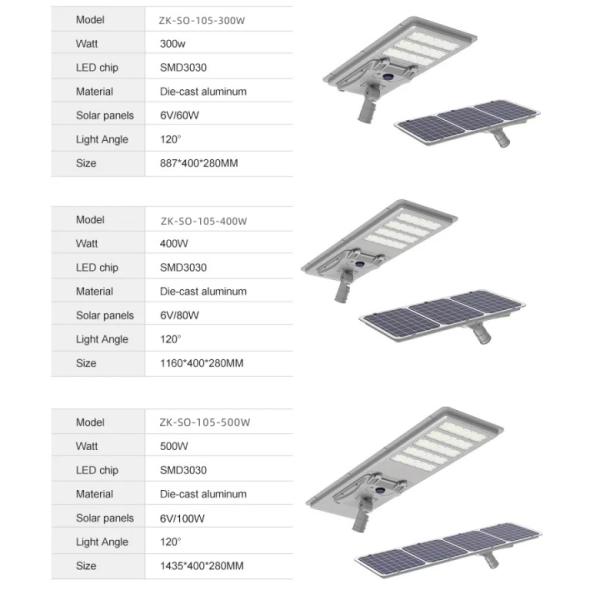 | Model | ZK-SO-105-300W |
|---|---|
| Watt | 300w |
| LED chip | SMD3030 |
| Material | Die-cast aluminum |
| Solar panels | 6V/60W |
| Light Angle | 120° |
| Size | 887*400*280MM |

| Model | ZK-SO-105-400W |
|---|---|
| Watt | 400W |
| LED chip | SMD3030 |
| Material | Die-cast aluminum |
| Solar panels | 6V/80W |
| Light Angle | 120° |
| Size | 1160*400*280MM |

| Model | ZK-SO-105-500W |
|---|---|
| Watt | 500W |
| LED chip | SMD3030 |
| Material | Die-cast aluminum |
| Solar panels | 6V/100W |
| Light Angle | 120° |
| Size | 1435*400*280MM |